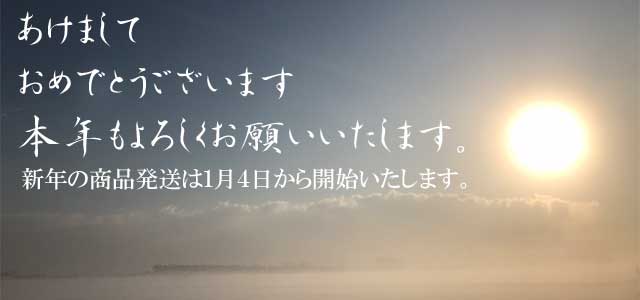 あけまして
おめでとうございます
本年もよろしくお願いいたします。
新年の商品発送は1月4日から開始いたします。